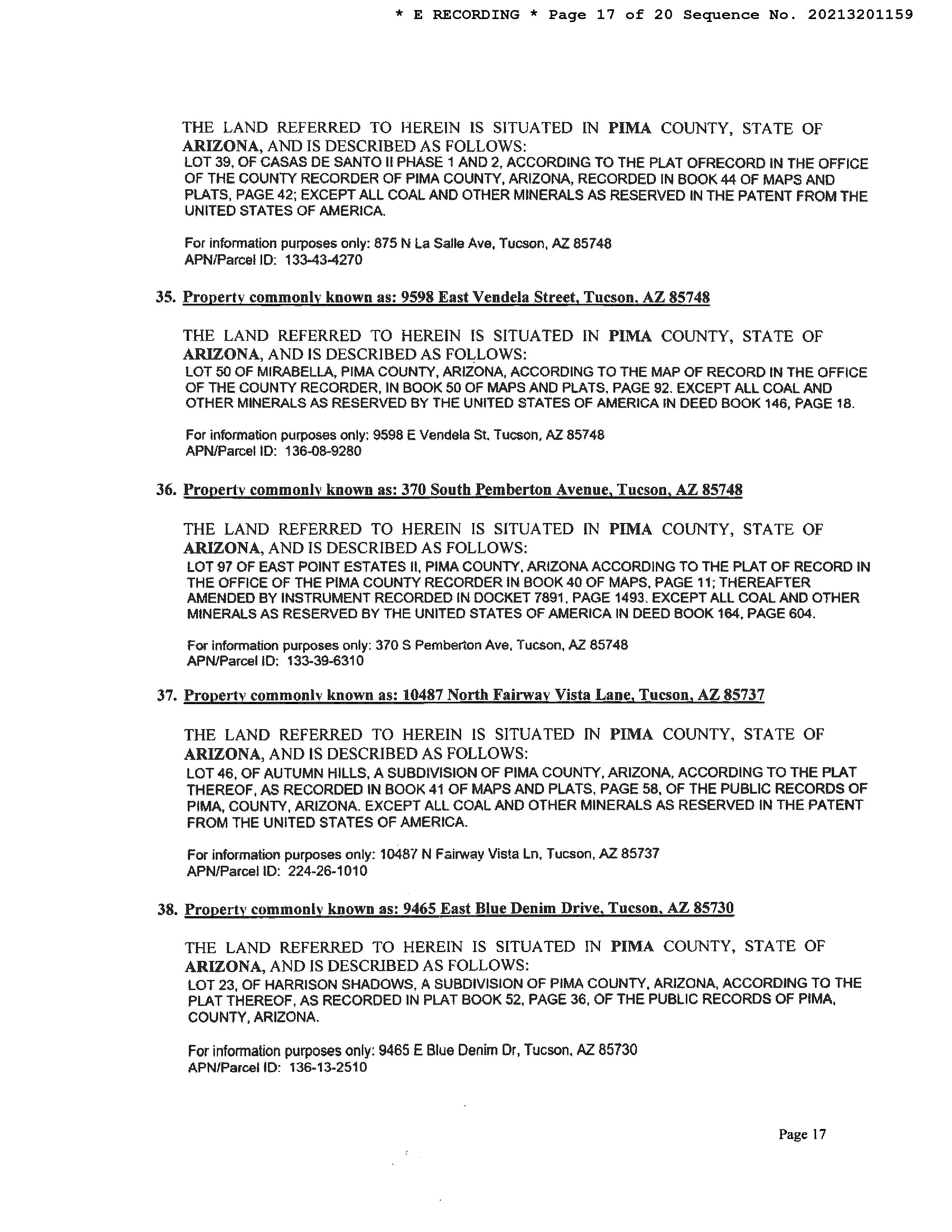 * E RECORDING * Page 17 of 20 Sequence No. 20213201159

THE LAND REFERRED TO HEREIN IS SITUATED IN PIMA COUNTY, STATE OF ARIZONA, AND IS DESCRIBED AS FOLLOWS:
LOT 39, OF CASAS DE SANTO II PHASE 1 AND 2, ACCORDING TO THE PLAT OFRECORD IN THE OFFICE OF THE COUNTY RECORDER OF PIMA COUNTY, ARIZONA, RECORDED IN BOOK 44 OF MAPS AND PLATS, PAGE 42; EXCEPT ALL COAL AND OTHER MINERALS AS RESERVED IN THE PATENT FROM THE UNITED STATES OF AMERICA.

For information purposes only: 875 N La Salle Ave, Tucson, AZ 85748
APN/Parcel ID: 133-43-4270

35. Property commonly known as: 9598 East Vendela Street, Tucson, AZ 85748

THE LAND REFERRED TO HEREIN IS SITUATED IN PIMA COUNTY, STATE OF ARIZONA, AND IS DESCRIBED AS FOLLOWS:
LOT 50 OF MIRABELLA, PIMA COUNTY, ARIZONA, ACCORDING TO THE MAP OF RECORD IN THE OFFICE OF THE COUNTY RECORDER, IN BOOK 50 OF MAPS AND PLATS, PAGE 92. EXCEPT ALL COAL AND OTHER MINERALS AS RESERVED BY THE UNITED STATES OF AMERICA IN DEED BOOK 146, PAGE 18.

For information purposes only: 9598 E Vendela St, Tucson, AZ 85748
APN/Parcel ID: 136-08-9280

36. Property commonly known as: 370 South Pemberton Avenue, Tucson, AZ 85748

THE LAND REFERRED TO HEREIN IS SITUATED IN PIMA COUNTY, STATE OF ARIZONA, AND IS DESCRIBED AS FOLLOWS:
LOT 97 OF EAST POINT ESTATES II, PIMA COUNTY, ARIZONA ACCORDING TO THE PLAT OF RECORD IN THE OFFICE OF THE PIMA COUNTY RECORDER IN BOOK 40 OF MAPS, PAGE 11; THEREAFTER AMENDED BY INSTRUMENT RECORDED IN DOCKET 7891, PAGE 1493. EXCEPT ALL COAL AND OTHER MINERALS AS RESERVED BY THE UNITED STATES OF AMERICA IN DEED BOOK 164, PAGE 604.

For information purposes only: 370 S Pemberton Ave, Tucson, AZ 85748
APN/Parcel ID: 133-39-6310

37. Property commonly known as: 10487 North Fairway Vista Lane, Tucson, AZ 85737

THE LAND REFERRED TO HEREIN IS SITUATED IN PIMA COUNTY, STATE OF ARIZONA, AND IS DESCRIBED AS FOLLOWS:
LOT 46, OF AUTUMN HILLS, A SUBDIVISION OF PIMA COUNTY, ARIZONA, ACCORDING TO THE PLAT THEREOF, AS RECORDED IN BOOK 41 OF MAPS AND PLATS, PAGE 58, OF THE PUBLIC RECORDS OF PIMA, COUNTY, ARIZONA. EXCEPT ALL COAL AND OTHER MINERALS AS RESERVED IN THE PATENT FROM THE UNITED STATES OF AMERICA.

For information purposes only: 10487 N Fairway Vista Ln, Tucson, AZ 85737
APN/Parcel ID: 224-26-1010

38. Property commonly known as: 9465 East Blue Denim Drive, Tucson, AZ 85730

THE LAND REFERRED TO HEREIN IS SITUATED IN PIMA COUNTY, STATE OF ARIZONA, AND IS DESCRIBED AS FOLLOWS:
LOT 23, OF HARRISON SHADOWS, A SUBDIVISION OF PIMA COUNTY, ARIZONA, ACCORDING TO THE PLAT THEREOF, AS RECORDED IN PLAT BOOK 52, PAGE 36, OF THE PUBLIC RECORDS OF PIMA, COUNTY, ARIZONA.

For information purposes only: 9465 E Blue Denim Dr, Tucson, AZ 85730
APN/Parcel ID: 136-13-2510

Page 17